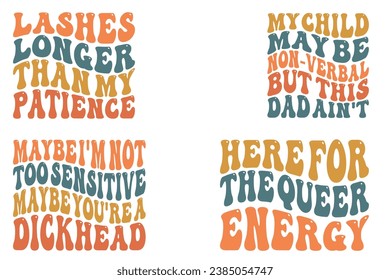 LASHES LONGER THAN MY PATIENCE

MY CHILD MAY BE NON-VERBAL BUT THIS DAD AIN'T

MAYBE I'M NOT TOO SENSITIVE MAYBE YOU'RE A DICKHEAD

HERE FOR THE QUEER ENERGY

shutterstock.com · 2385054747